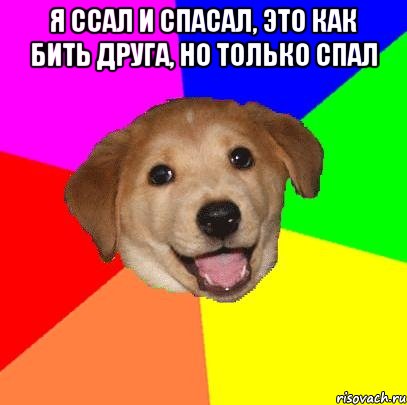 Я ССАЛ И СПАСАЛ, ЭТО КАК БИТЬ ДРУГА, НО ТОЛЬКО СПАЛ

risovach.ru